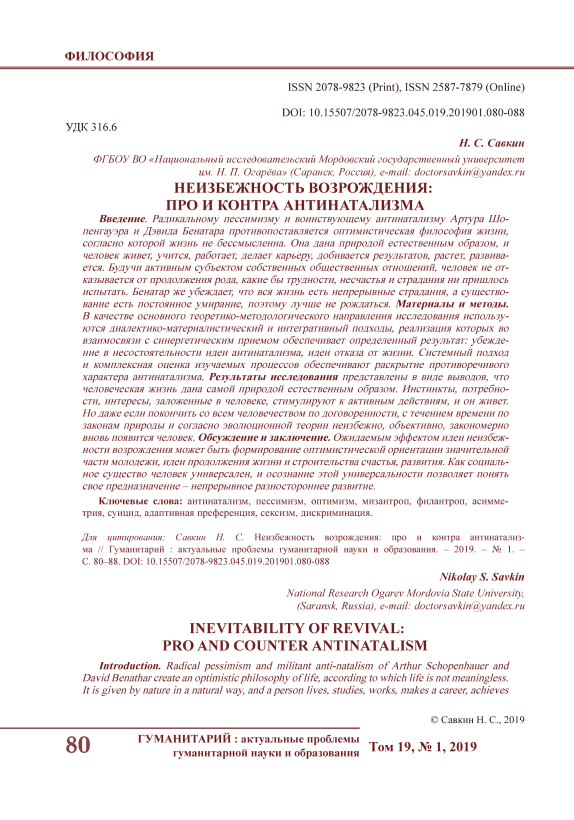 ФИЛОСОФИЯ

ISSN 2078-9823 (Print), ISSN 2587-7879 (Online)

DOI: 10.15507/2078-9823.045.019.201901.080-088

УДК 316.6

Н. С. Савкин

ФГБОУ ВО «Национальный исследовательский Мордовский государственный университет им. Н. П. Огарёва» (Саранск, Россия), e-mail: doctorsavkin@yandex.ru

НЕИЗБЕЖНОСТЬ ВОЗРОЖДЕНИЯ: ПРО И КОНТРА АНТИНАТАЛИЗМА

Введение. Радикальному пессимизму и воинствующему антинатализму Артура Шопенгауэра и Дэвида Бенатара противопоставляется оптимистическая философия жизни, согласно которой жизнь не бессмысленна. Она дана природой естественным образом, и человек живет, учится, работает, делает карьеру, добивается результатов, растет, развивается. Будучи активным субъектом собственных общественных отношений, человек не отказывается от продолжения рода, какие бы трудности, несчастья и страдания ни пришлось испытать. Бенатар же убеждает, что вся жизнь есть непрерывные страдания, а существование есть постоянное умирание, поэтому лучше не рождаться. Материалы и методы. В качестве основного теоретико-методологического направления исследования используются диалектико-материалистический и интегративный подходы, реализация которых во взаимосвязи с синергетическим приемом обеспечивает определенный результат: убеждение в несостоятельности идеи антинатализма, идеи отказа от жизни. Системный подход и комплексная оценка изучаемых процессов обеспечивают раскрытие противоречивого характера антинатализма. Результаты исследования представлены в виде выводов, что человеческая жизнь дана самой природой естественным образом. Инстинкты, потребности, интересы, заложенные в человеке, стимулируют к активным действиям, и он живет. Но даже если покончить со всем человечеством по договоренности, с течением времени по законам природы и согласно эволюционной теории неизбежно, объективно, закономерно вновь появится человек. Обсуждение и заключение. Ожидаемым эффектом идеи неизбежности возрождения может быть формирование оптимистической ориентации значительной части молодежи, идеи продолжения жизни и строительства счастья, развития. Как социальное существо человек универсален, и осознание этой универсальности позволяет понять свое предназначение – непрерывное разностороннее развитие.

Ключевые слова: антинатализм, пессимизм, оптимизм, мизантроп, филантроп, асимметрия, суицид, адаптивная преференция, сексизм, дискриминация.

Для цитирования: Савкин Н. С. Неизбежность возрождения: про и контра антинатализма // Гуманитарий : актуальные проблемы гуманитарной науки и образования. – 2019. – № 1. – С. 80–88. DOI: 10.15507/2078-9823.045.019.201901.080-088

Nikolay S. Savkin

National Research Ogarev Mordovia State University, (Saransk, Russia), e-mail: doctorsavkin@yandex.ru

INEVITABILITY OF REVIVAL: PRO AND COUNTER ANTINATALISM

Introduction. Radical pessimism and militant anti-natalism of Arthur Schopenhauer and David Benathar create an optimistic philosophy of life, according to which life is not meaningless. It is given by nature in a natural way, and a person lives, studies, works, makes a career, achieves

© Савкин Н. С., 2019

80 ГУМАНИТАРИЙ : актуальные проблемы гуманитарной науки и образования Том 19, № 1, 2019